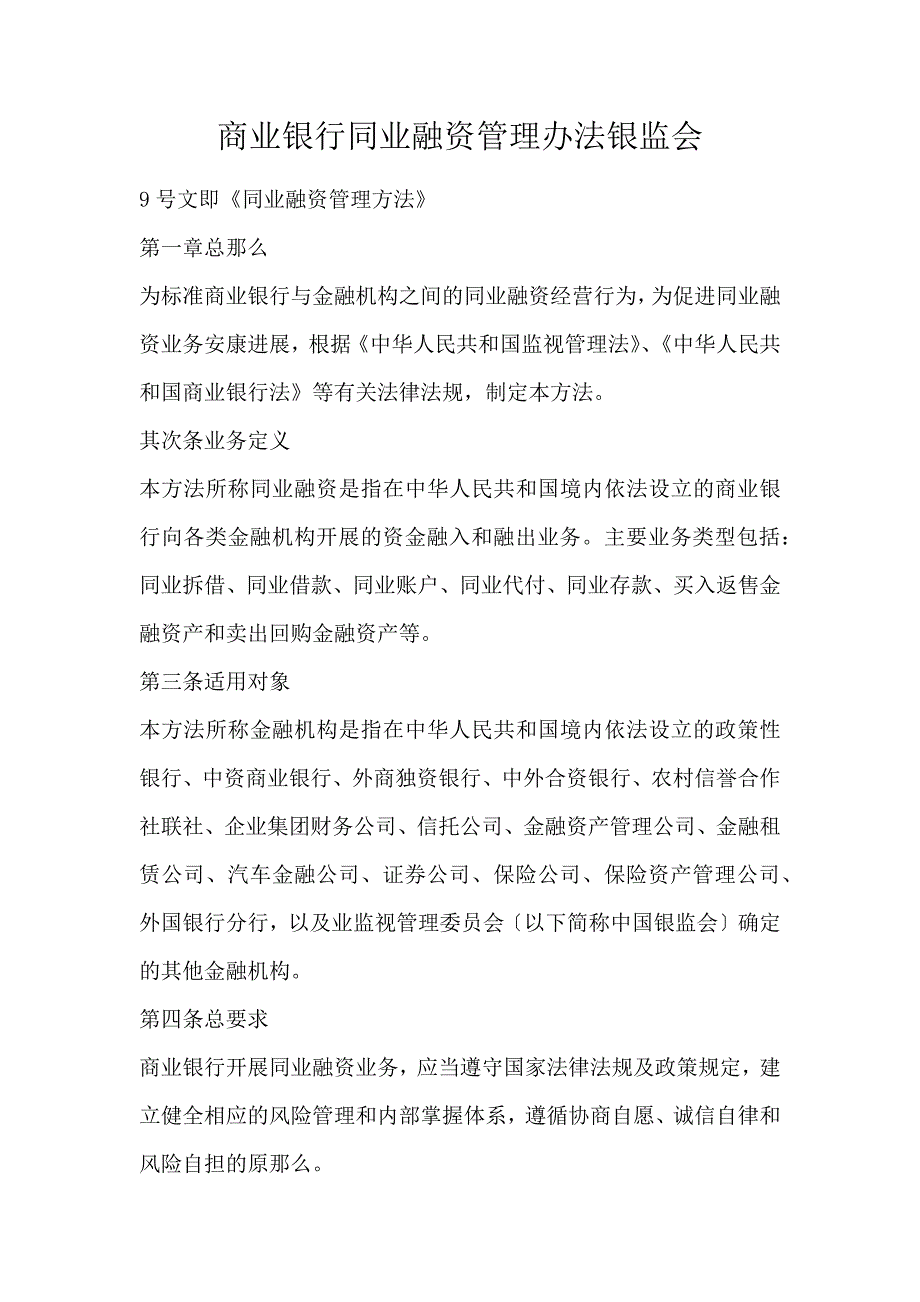 商业银行同业融资管理办法银监会

9号文即《同业融资管理方法》

第一章总那么

为标准商业银行与金融机构之间的同业融资经营行为，为促进同业融资业务安康进展，根据《中华人民共和国监视管理法》、《中华人民共和国商业银行法》等有关法律法规，制定本方法。

其次条业务定义

本方法所称同业融资是指在中华人民共和国境内依法设立的商业银行向各类金融机构开展的资金融入和融出业务。主要业务类型包括：同业拆借、同业借款、同业账户、同业代付、同业存款、买入返售金融资产和卖出回购金融资产等。

第三条适用对象

本方法所称金融机构是指在中华人民共和国境内依法设立的政策性银行、中资商业银行、外商独资银行、中外合资银行、农村信誉合作社联社、企业集团财务公司、信托公司、金融资产管理公司、金融租赁公司、汽车金融公司、证券公司、保险公司、保险资产管理公司、外国银行分行，以及业监视管理委员会〔以下简称中国银监会〕确定的其他金融机构。

第四条总要求

商业银行开展同业融资业务，应当遵守国家法律法规及政策规定，建立健全相应的风险管理和内部掌握体系，遵循协商自愿、诚信自律和风险自担的原那么。